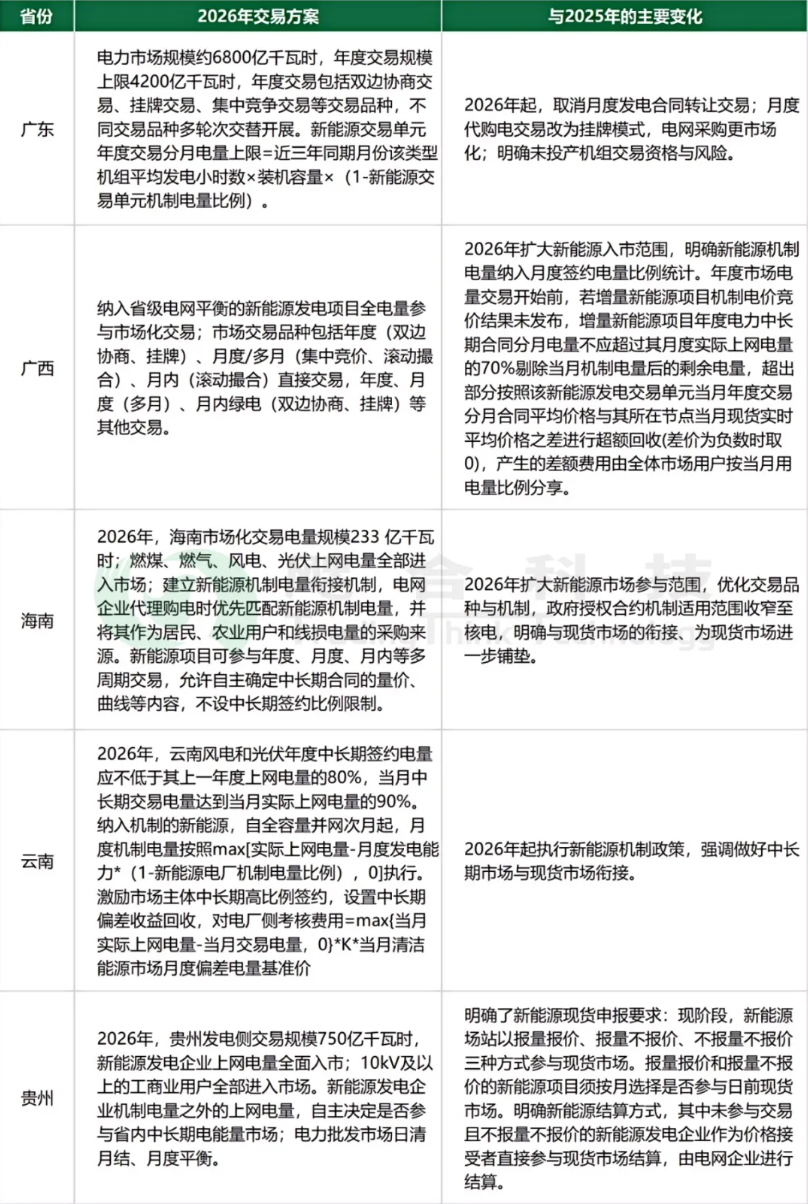 | 省份 | 2026年交易方案 | 与2025年的主要变化 |
|---|---|---|
| 广东 | 电力市场规模约6800亿千瓦时，年度交易规模上限4200亿千瓦时，年度交易包括双边协商交易、挂牌交易、集中竞争交易等交易品种，不同交易品种多轮次交替开展。新能源交易单元年度交易分月电量上限=近三年同期月份该类型机组平均发电小时数×装机容量×（1-新能源交易单元机制电量比例）。 | 2026年起，取消月度发电合同转让交易；月度代购电交易改为挂牌模式，电网采购更市场化；明确未投产机组交易资格与风险。 |
| 广西 | 纳入省级电网平衡的新能源发电项目全电量参与市场化交易；市场交易品种包括年度（双边协商、挂牌）、月度/多月（集中竞价、滚动撮合）、月内（滚动撮合）直接交易，年度、月度（多月）、月内绿电（双边协商、挂牌）等其他交易。 | 2026年扩大新能源入市范围，明确新能源机制电量纳入月度签约电量比例统计。年度市场电量交易开始前，若增量新能源项目机制电价竞价结果未发布，增量新能源项目年度电力中长期合同分月电量不应超过其月度实际上网电量的70%剔除当月机制电量后的剩余电量，超出部分按照该新能源发电交易单元当月年度交易分月合同平均价格与其所在节点当月现货实时平均价格之差进行超额回收(差价为负数时取0)，产生的差额费用由全体市场用户按当月用电量比例分享。 |
| 海南 | 2026年，海南市场化交易电量规模233 亿千瓦时；燃煤、燃气、风电、光伏上网电量全部进入市场；建立新能源机制电量衔接机制，电网企业代理购电时优先匹配新能源机制电量，并将其作为居民、农业用户和线损电量的采购来源。新能源项目可参与年度、月度、月内等多周期交易，允许自主确定中长期合同的量价、曲线等内容，不设中长期签约比例限制。 | 2026年扩大新能源市场参与范围，优化交易品种与机制，政府授权合约机制适用范围收窄至核电，明确与现货市场的衔接、为现货市场进一步铺垫。 |
| 云南 | 2026年，云南风电和光伏年度中长期签约电量应不低于其上一年度上网电量的80%，当月中长期交易电量达到当月实际上网电量的90%。纳入机制的新能源，自全容量并网次月起，月度机制电量按照max[实际上网电量-月度发电能力*（1-新能源电厂机制电量比例），0]执行。激励市场主体中长期高比例签约，设置中长期偏差收益回收，对电厂侧考核费用=max{当月实际上网电量-当月交易电量，0}*K*当月清洁能源市场月度偏差电量基准价 | 2026年起执行新能源机制政策，强调做好中长期市场与现货市场衔接。 |
| 贵州 | 2026年，贵州发电侧交易规模750亿千瓦时，新能源发电企业上网电量全面入市；10kV及以上的工商业用户全部进入市场。新能源发电企业机制电量之外的上网电量，自主决定是否参与省内中长期电能量市场；电力批发市场日清月结、月度平衡。 | 明确了新能源现货申报要求：现阶段，新能源场站以报量报价、报量不报价、不报量不报价三种方式参与现货市场。报量报价和报量不报价的新能源项目须按月选择是否参与日前现货市场。明确新能源结算方式，其中未参与交易且不报量不报价的新能源发电企业作为价格接受者直接参与现货市场结算，由电网企业进行结算。 |